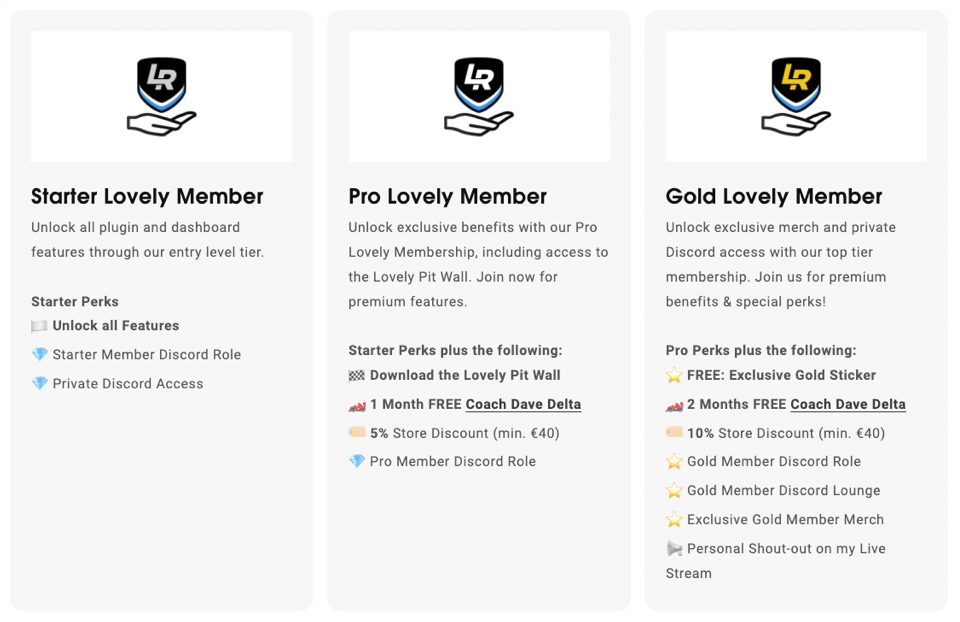 LR

Starter Lovely Member

Unlock all plugin and dashboard features through our entry level tier.

Starter Perks
🏳️ Unlock all Features
💎 Starter Member Discord Role
💎 Private Discord Access

LR

Pro Lovely Member

Unlock exclusive benefits with our Pro Lovely Membership, including access to the Lovely Pit Wall. Join now for premium features.

Starter Perks plus the following:
🏁 Download the Lovely Pit Wall
🏎️ 1 Month FREE Coach Dave Delta
🏷️ 5% Store Discount (min. €40)
💎 Pro Member Discord Role

LR

Gold Lovely Member

Unlock exclusive merch and private Discord access with our top tier membership. Join us for premium benefits & special perks!

Pro Perks plus the following:
⭐ FREE: Exclusive Gold Sticker
🏎️ 2 Months FREE Coach Dave Delta
🏷️ 10% Store Discount (min. €40)
⭐ Gold Member Discord Role
⭐ Gold Member Discord Lounge
⭐ Exclusive Gold Member Merch
📢 Personal Shout-out on my Live Stream